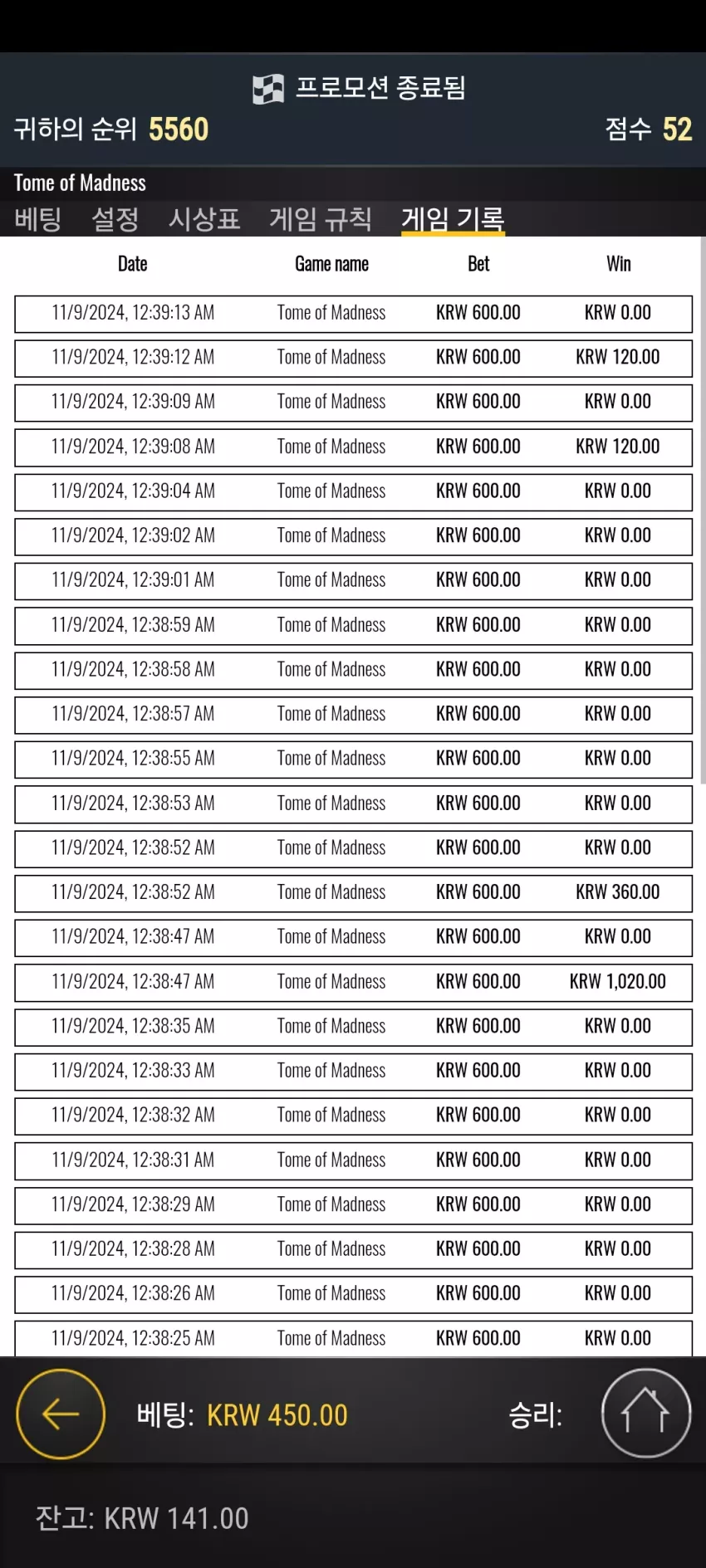 프로모션 종료됨

귀하의 순위 5560

점수 52

Tome of Madness

베팅 설정 시상표 게임 규칙 게임 기록

| Date | Game name | Bet | Win |
|---|---|---|---|
| 11/9/2024, 12:39:13 AM | Tome of Madness | KRW 600.00 | KRW 0.00 |
| 11/9/2024, 12:39:12 AM | Tome of Madness | KRW 600.00 | KRW 120.00 |
| 11/9/2024, 12:39:09 AM | Tome of Madness | KRW 600.00 | KRW 0.00 |
| 11/9/2024, 12:39:08 AM | Tome of Madness | KRW 600.00 | KRW 120.00 |
| 11/9/2024, 12:39:04 AM | Tome of Madness | KRW 600.00 | KRW 0.00 |
| 11/9/2024, 12:39:02 AM | Tome of Madness | KRW 600.00 | KRW 0.00 |
| 11/9/2024, 12:39:01 AM | Tome of Madness | KRW 600.00 | KRW 0.00 |
| 11/9/2024, 12:38:59 AM | Tome of Madness | KRW 600.00 | KRW 0.00 |
| 11/9/2024, 12:38:58 AM | Tome of Madness | KRW 600.00 | KRW 0.00 |
| 11/9/2024, 12:38:57 AM | Tome of Madness | KRW 600.00 | KRW 0.00 |
| 11/9/2024, 12:38:55 AM | Tome of Madness | KRW 600.00 | KRW 0.00 |
| 11/9/2024, 12:38:53 AM | Tome of Madness | KRW 600.00 | KRW 0.00 |
| 11/9/2024, 12:38:52 AM | Tome of Madness | KRW 600.00 | KRW 0.00 |
| 11/9/2024, 12:38:52 AM | Tome of Madness | KRW 600.00 | KRW 360.00 |
| 11/9/2024, 12:38:47 AM | Tome of Madness | KRW 600.00 | KRW 0.00 |
| 11/9/2024, 12:38:47 AM | Tome of Madness | KRW 600.00 | KRW 1,020.00 |
| 11/9/2024, 12:38:35 AM | Tome of Madness | KRW 600.00 | KRW 0.00 |
| 11/9/2024, 12:38:33 AM | Tome of Madness | KRW 600.00 | KRW 0.00 |
| 11/9/2024, 12:38:32 AM | Tome of Madness | KRW 600.00 | KRW 0.00 |
| 11/9/2024, 12:38:31 AM | Tome of Madness | KRW 600.00 | KRW 0.00 |
| 11/9/2024, 12:38:29 AM | Tome of Madness | KRW 600.00 | KRW 0.00 |
| 11/9/2024, 12:38:28 AM | Tome of Madness | KRW 600.00 | KRW 0.00 |
| 11/9/2024, 12:38:26 AM | Tome of Madness | KRW 600.00 | KRW 0.00 |
| 11/9/2024, 12:38:25 AM | Tome of Madness | KRW 600.00 | KRW 0.00 |

베팅: KRW 450.00

승리:

잔고: KRW 141.00